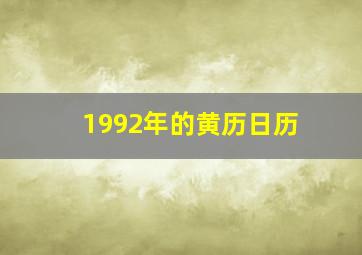 1992年的黄历日历